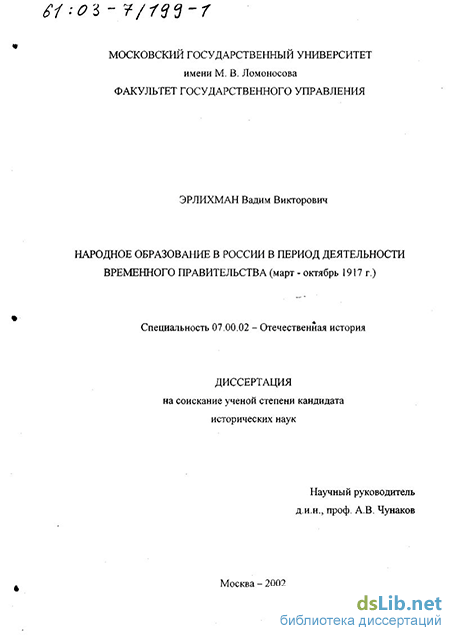 61:03-7/199-1

МОСКОВСКИЙ ГОСУДАРСТВЕННЫЙ УНИВЕРСИТЕТ
имени М. В. Ломоносова
ФАКУЛЬТЕТ ГОСУДАРСТВЕННОГО УПРАВЛЕНИЯ

ЭРЛИХМАН Вадим Викторович

НАРОДНОЕ ОБРАЗОВАНИЕ В РОССИИ В ПЕРИОД ДЕЯТЕЛЬНОСТИ ВРЕМЕННОГО ПРАВИТЕЛЬСТВА (март - октябрь 1917 г.)

Специальность 07.00.02 – Отечественная история

ДИССЕРТАЦИЯ
на соискание ученой степени кандидата
исторических наук

Научный руководитель
д.и.н., проф. А.В. Чунаков

Москва – 2002

dsLib.net
библиотека диссертаций